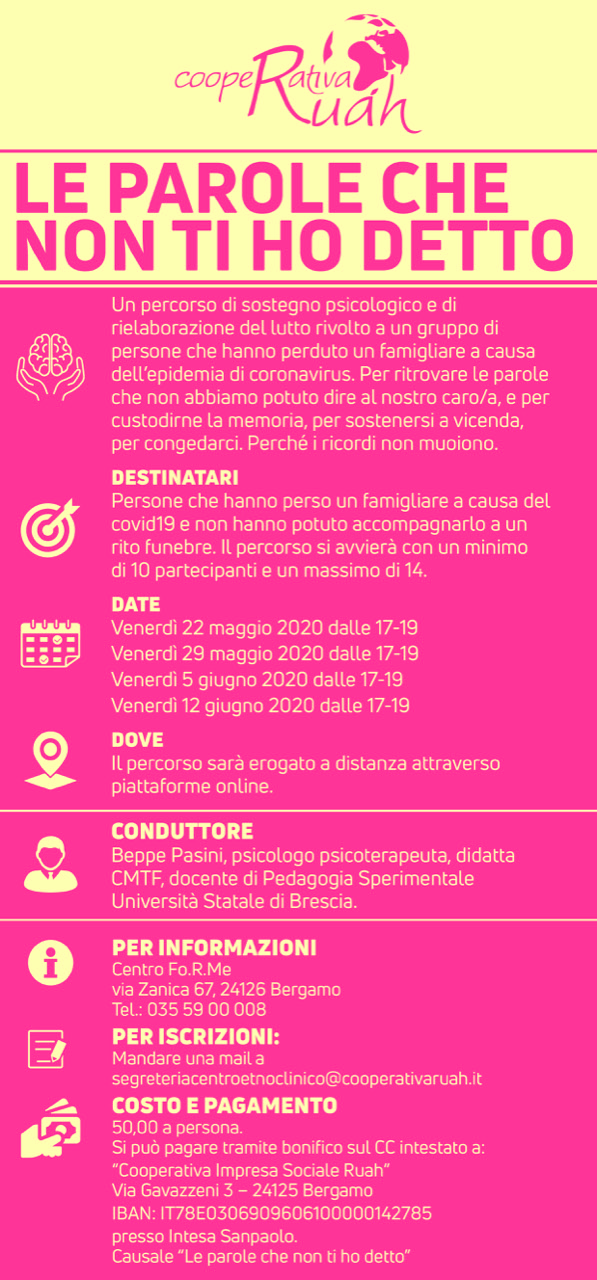 coopeRativa Ruah

LE PAROLE CHE NON TI HO DETTO

Un percorso di sostegno psicologico e di rielaborazione del lutto rivolto a un gruppo di persone che hanno perduto un famigliare a causa dell'epidemia di coronavirus. Per ritrovare le parole che non abbiamo potuto dire al nostro caro/a, e per custodirne la memoria, per sostenersi a vicenda, per congedarci. Perché i ricordi non muoiono.

DESTINATARI
Persone che hanno perso un famigliare a causa del covid19 e non hanno potuto accompagnarlo a un rito funebre. Il percorso si avvierà con un minimo di 10 partecipanti e un massimo di 14.

DATE
Venerdì 22 maggio 2020 dalle 17-19
Venerdì 29 maggio 2020 dalle 17-19
Venerdì 5 giugno 2020 dalle 17-19
Venerdì 12 giugno 2020 dalle 17-19

DOVE
Il percorso sarà erogato a distanza attraverso piattaforme online.

CONDUTTORE
Beppe Pasini, psicologo psicoterapeuta, didatta CMTF, docente di Pedagogia Sperimentale Università Statale di Brescia.

PER INFORMAZIONI
Centro Fo.R.Me
via Zanica 67, 24126 Bergamo
Tel.: 035 59 00 008

PER ISCRIZIONI:
Mandare una mail a
segreteriacentroetnoclinico@cooperativaruah.it

COSTO E PAGAMENTO
50,00 a persona.
Si può pagare tramite bonifico sul CC intestato a:
"Cooperativa Impresa Sociale Ruah"
Via Gavazzeni 3 – 24125 Bergamo
IBAN: IT78E0306909606100000142785
presso Intesa Sanpaolo.
Causale "Le parole che non ti ho detto"